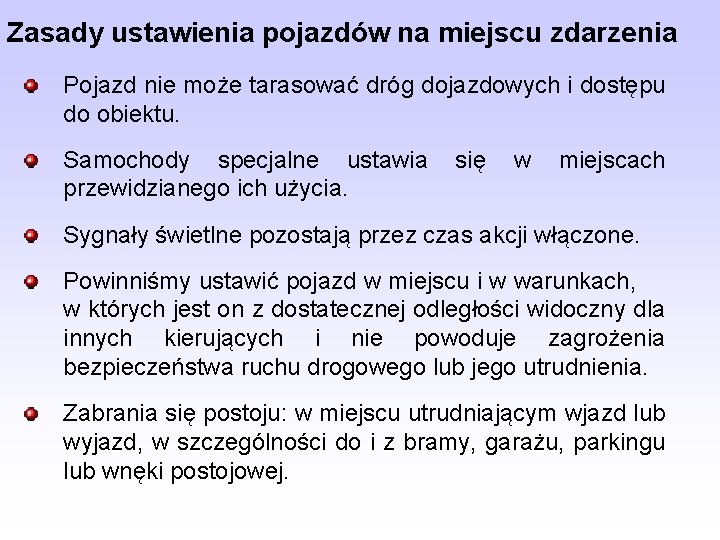 Zasady ustawienia pojazdów na miejscu zdarzenia

Pojazd nie może tarasować dróg dojazdowych i dostępu do obiektu.

Samochody specjalne ustawia się w miejscach przewidzianego ich użycia.

Sygnały świetlne pozostają przez czas akcji włączone.

Powinniśmy ustawić pojazd w miejscu i w warunkach, w których jest on z dostatecznej odległości widoczny dla innych kierujących i nie powoduje zagrożenia bezpieczeństwa ruchu drogowego lub jego utrudnienia.

Zabrania się postoju: w miejscu utrudniającym wjazd lub wyjazd, w szczególności do i z bramy, garażu, parkingu lub wnęki postojowej.